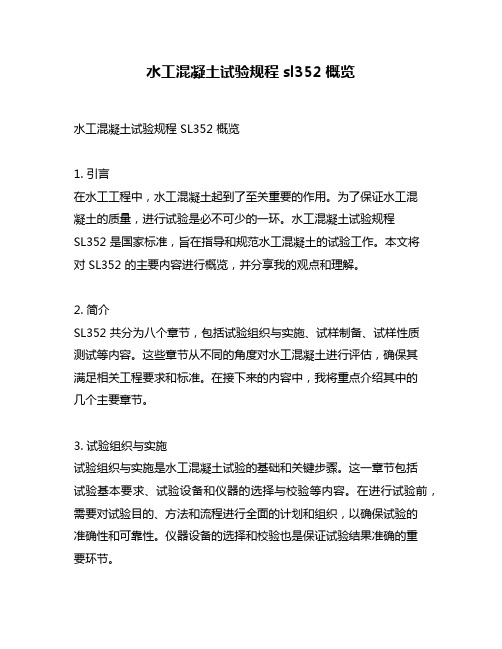 水工混凝土试验规程 sl352 概览

水工混凝土试验规程 SL352 概览

1. 引言
在水工工程中，水工混凝土起到了至关重要的作用。为了保证水工混凝土的质量，进行试验是必不可少的一环。水工混凝土试验规程 SL352 是国家标准，旨在指导和规范水工混凝土的试验工作。本文将对 SL352 的主要内容进行概览，并分享我的观点和理解。

2. 简介
SL352 共分为八个章节，包括试验组织与实施、试样制备、试样性质测试等内容。这些章节从不同的角度对水工混凝土进行评估，确保其满足相关工程要求和标准。在接下来的内容中，我将重点介绍其中的几个主要章节。

3. 试验组织与实施
试验组织与实施是水工混凝土试验的基础和关键步骤。这一章节包括试验基本要求、试验设备和仪器的选择与校验等内容。在进行试验前，需要对试验目的、方法和流程进行全面的计划和组织，以确保试验的准确性和可靠性。仪器设备的选择和校验也是保证试验结果准确的重要环节。